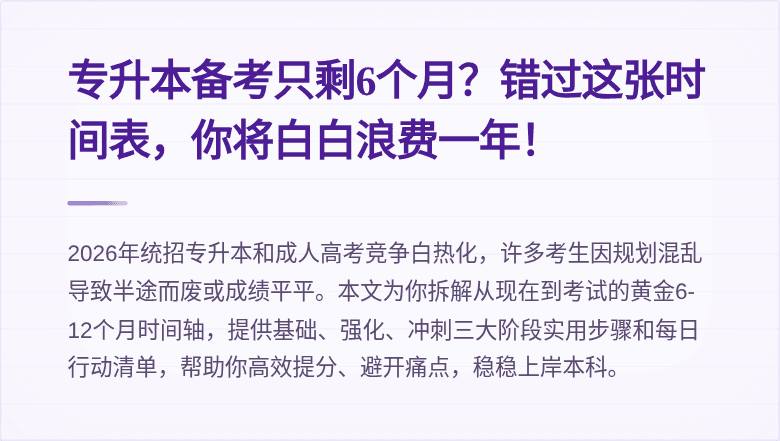 专升本备考只剩6个月？错过这张时间表，你将白白浪费一年！

2026年统招专升本和成人高考竞争白热化，许多考生因规划混乱导致半途而废或成绩平平。本文为你拆解从现在到考试的黄金6-12个月时间轴，提供基础、强化、冲刺三大阶段实用步骤和每日行动清单，帮助你高效提分、避开痛点，稳稳上岸本科。